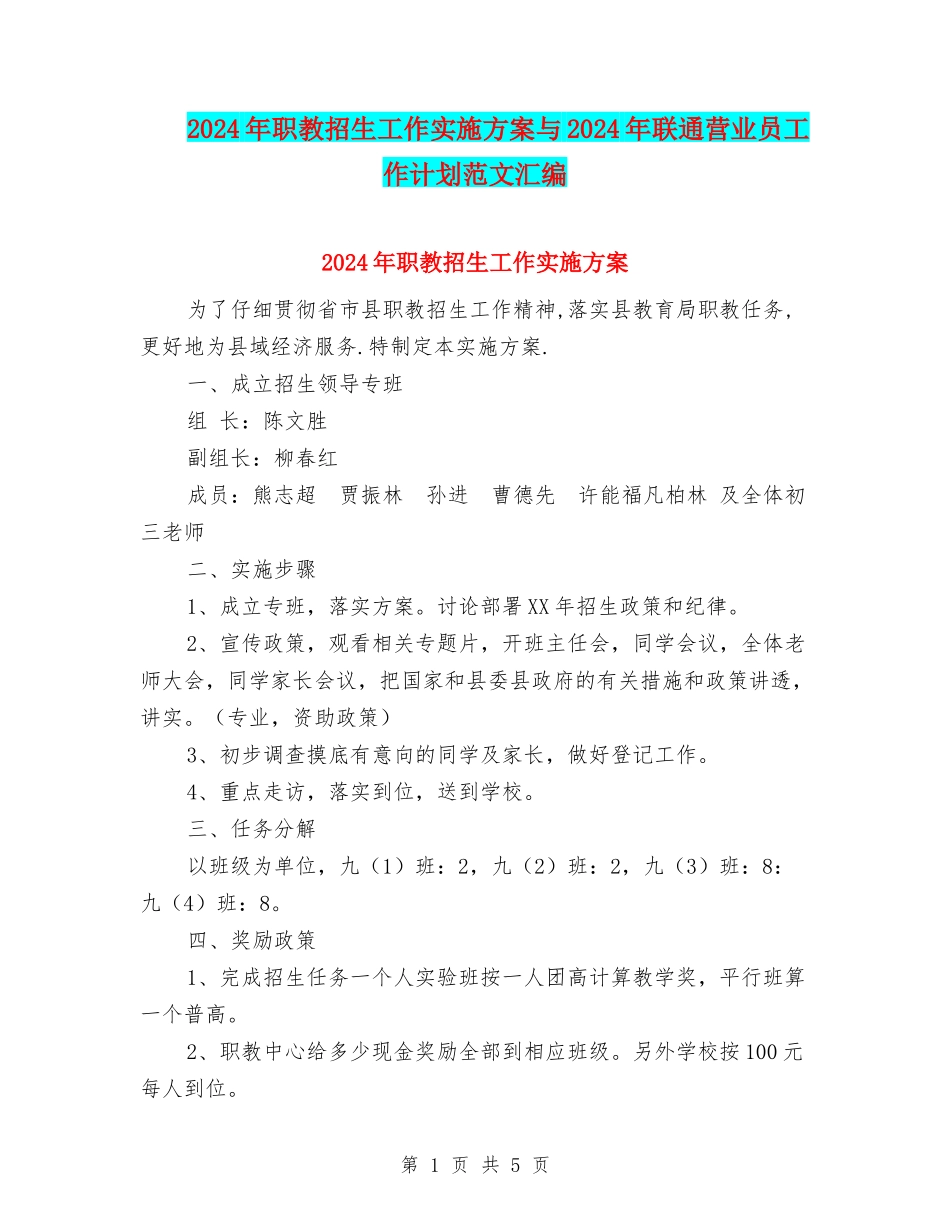 2024年职教招生工作实施方案与2024年联通营业员工作计划范文汇编

2024年职教招生工作实施方案

为了仔细贯彻省市县职教招生工作精神,落实县教育局职教任务,更好地为县域经济服务.特制定本实施方案.

一、成立招生领导专班

组 长：陈文胜

副组长：柳春红

成员：熊志超 贾振林 孙进 曹德先 许能福凡柏林 及全体初三老师

二、实施步骤

1、成立专班，落实方案。讨论部署XX年招生政策和纪律。

2、宣传政策，观看相关专题片，开班主任会，同学会议，全体老师大会，同学家长会议，把国家和县委县政府的有关措施和政策讲透，讲实。（专业，资助政策）

3、初步调查摸底有意向的同学及家长，做好登记工作。

4、重点走访，落实到位，送到学校。

三、任务分解

以班级为单位，九（1）班：2，九（2）班：2，九（3）班：8：九（4）班：8。

四、奖励政策

1、完成招生任务一个人实验班按一人团高计算教学奖，平行班算一个普高。

2、职教中心给多少现金奖励全部到相应班级。另外学校按100元每人到位。

第 1 页 共 5 页